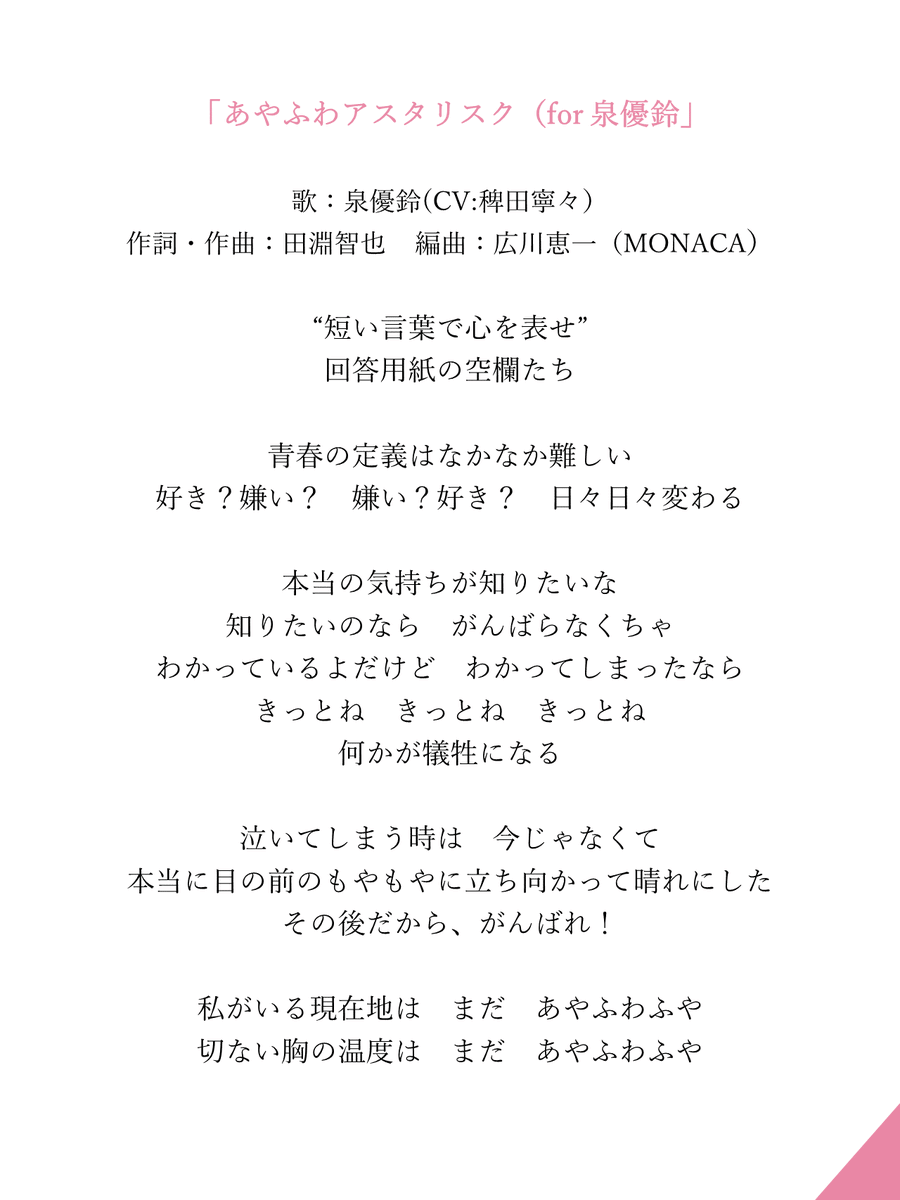 「あやふわアスタリスク（for 泉優鈴」

歌：泉優鈴(CV:稗田寧々）
作詞・作曲：田淵智也　編曲：広川恵一（MONACA）

“短い言葉で心を表せ”
回答用紙の空欄たち

青春の定義はなかなか難しい
好き？嫌い？　嫌い？好き？　日々日々変わる

本当の気持ちが知りたいな
知りたいのなら　がんばらなくちゃ
わかっているよだけど　わかってしまったなら
きっとね　きっとね　きっとね
何かが犠牲になる

泣いてしまう時は　今じゃなくて
本当に目の前のもやもやに立ち向かって晴れにした
その後だから、がんばれ！

私がいる現在地は　まだ　あやふわふや
切ない胸の温度は　まだ　あやふわふや